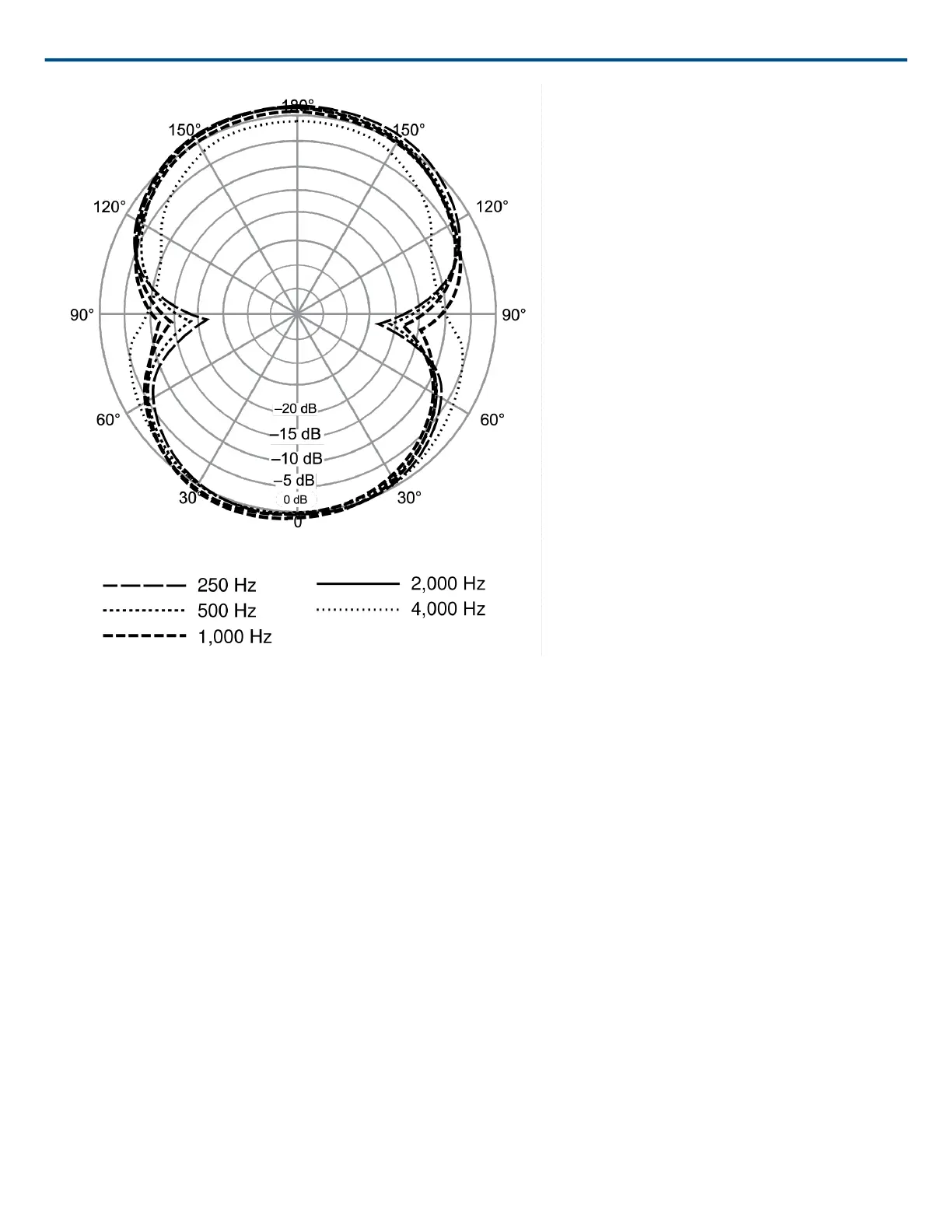 180°
150°
150°
120°
120°
90°
90°
60°
60°
30°
30°
0°
–20 dB
–15 dB
–10 dB
–5 dB
0 dB

250 Hz
500 Hz
1,000 Hz
2,000 Hz
4,000 Hz